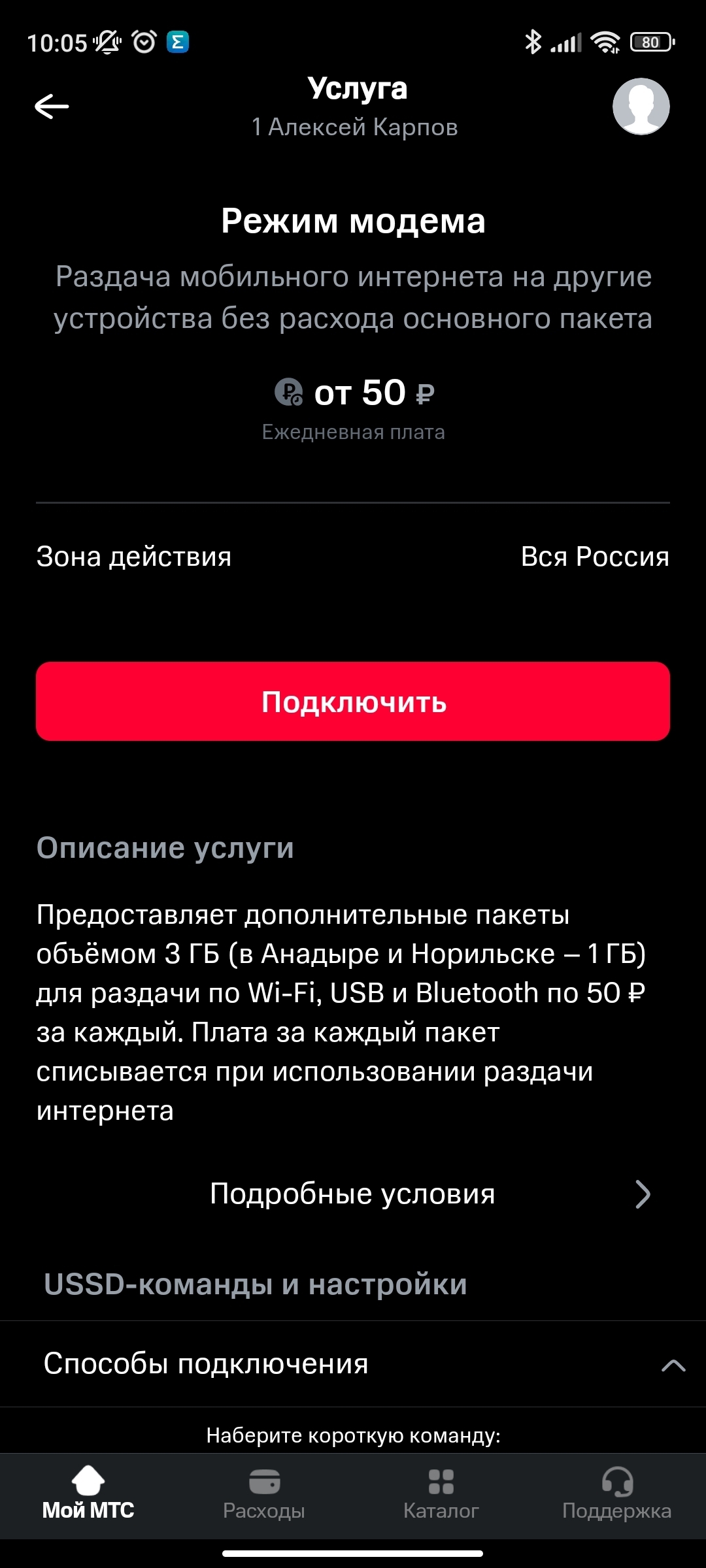 10:05 80

Услуга
1 Алексей Карпов

Режим модема

Раздача мобильного интернета на другие устройства без расхода основного пакета

от 50 ₽
Ежедневная плата

Зона действия
Вся Россия

Подключить

Описание услуги

Предоставляет дополнительные пакеты объёмом 3 ГБ (в Анадыре и Норильске – 1 ГБ) для раздачи по Wi-Fi, USB и Bluetooth по 50 ₽ за каждый. Плата за каждый пакет списывается при использовании раздачи интернета

Подробные условия

USSD-команды и настройки

Способы подключения

Наберите короткую команду:

Мой МТС
Расходы
Каталог
Поддержка